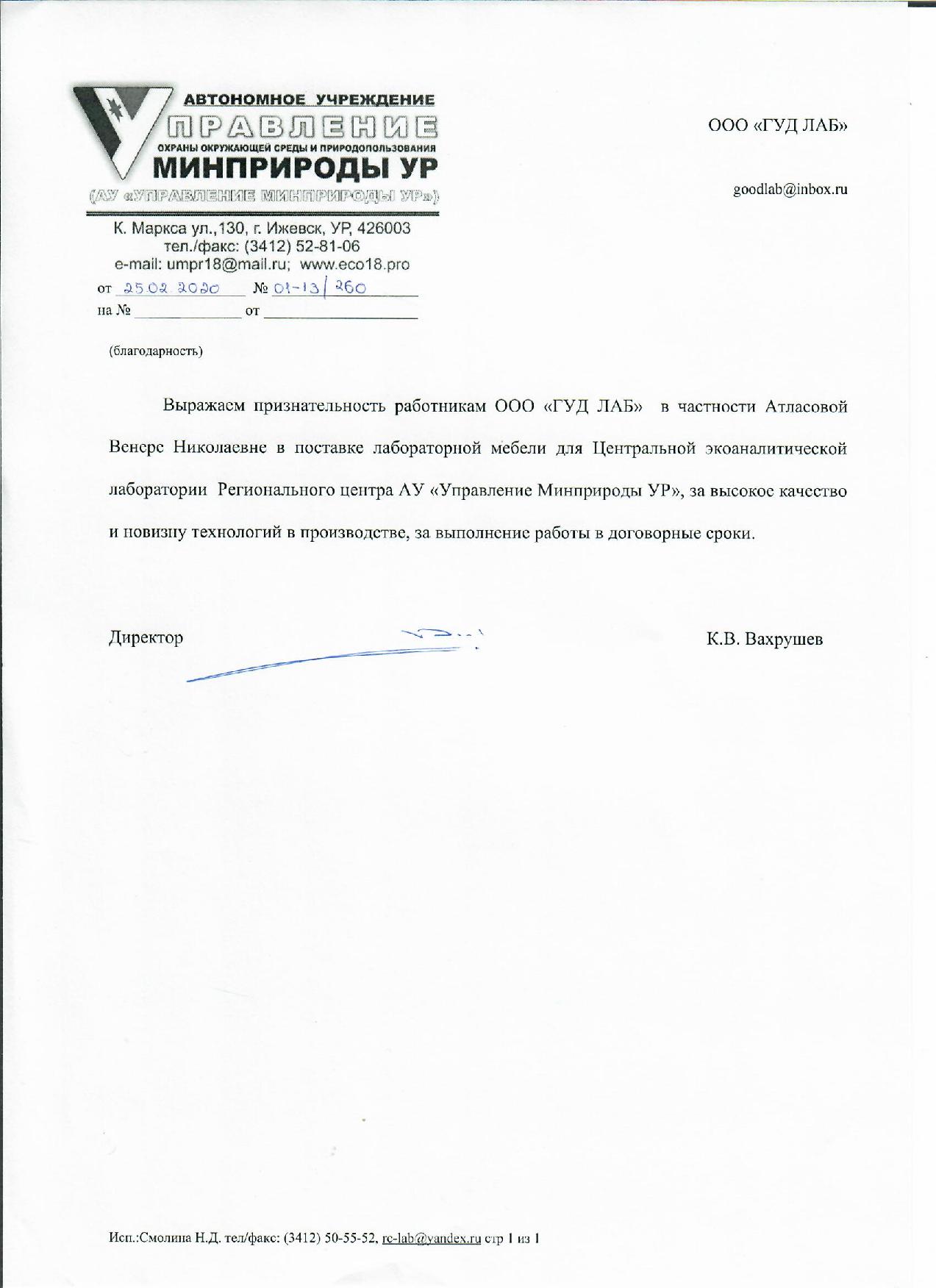 АВТОНОМНОЕ УЧРЕЖДЕНИЕ
УПРАВЛЕНИЕ
ОХРАНЫ ОКРУЖАЮЩЕЙ СРЕДЫ И ПРИРОДОПОЛЬЗОВАНИЯ
МИНПРИРОДЫ УР
(АУ «УПРАВЛЕНИЕ МИНПРИРОДЫ УР»)

К. Маркса ул.,130, г. Ижевск, УР, 426003
тел./факс: (3412) 52-81-06
e-mail: umpr18@mail.ru; www.eco18.pro
от 25.02.2020 № 01-13/260
на № от

ООО «ГУД ЛАБ»

goodlab@inbox.ru

(благодарность)

Выражаем признательность работникам ООО «ГУД ЛАБ» в частности Атласовой Венере Николаевне в поставке лабораторной мебели для Центральной экоаналитической лаборатории Регионального центра АУ «Управление Минприроды УР», за высокое качество и новизну технологий в производстве, за выполнение работы в договорные сроки.

Директор К.В. Вахрушев

Исп.:Смолина Н.Д. тел/факс: (3412) 50-55-52, rc-lab@yandex.ru стр 1 из 1